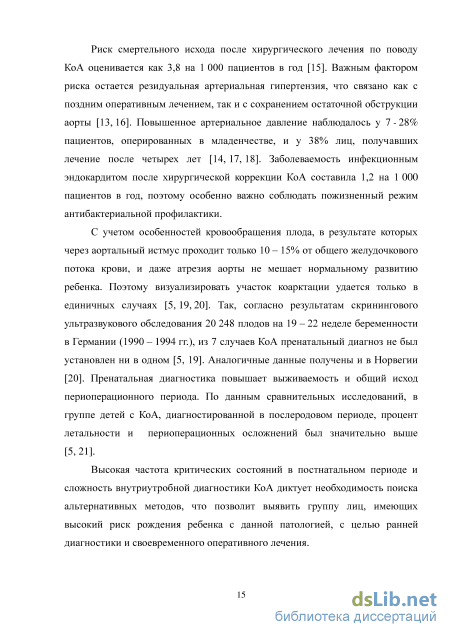 Риск смертельного исхода после хирургического лечения по поводу КоА оценивается как 3,8 на 1 000 пациентов в год [15]. Важным фактором риска остается резидуальная артериальная гипертензия, что связано как с поздним оперативным лечением, так и с сохранением остаточной обструкции аорты [13, 16]. Повышенное артериальное давление наблюдалось у 7 - 28% пациентов, оперированных в младенчестве, и у 38% лиц, получавших лечение после четырех лет [14, 17, 18]. Заболеваемость инфекционным эндокардитом после хирургической коррекции КоА составила 1,2 на 1 000 пациентов в год, поэтому особенно важно соблюдать пожизненный режим антибактериальной профилактики.

С учетом особенностей кровообращения плода, в результате которых через аортальный истмус проходит только 10 – 15% от общего желудочкового потока крови, и даже атрезия аорты не мешает нормальному развитию ребенка. Поэтому визуализировать участок коарктации удается только в единичных случаях [5, 19, 20]. Так, согласно результатам скринингового ультразвукового обследования 20 248 плодов на 19 – 22 неделе беременности в Германии (1990 – 1994 гг.), из 7 случаев КоА пренатальный диагноз не был установлен ни в одном [5, 19]. Аналогичные данные получены и в Норвегии [20]. Пренатальная диагностика повышает выживаемость и общий исход периоперационного периода. По данным сравнительных исследований, в группе детей с КоА, диагностированной в послеродовом периоде, процент летальности и периоперационных осложнений был значительно выше [5, 21].

Высокая частота критических состояний в постнатальном периоде и сложность внутриутробной диагностики КоА диктует необходимость поиска альтернативных методов, что позволит выявить группу лиц, имеющих высокий риск рождения ребенка с данной патологией, с целью ранней диагностики и своевременного оперативного лечения.

15

dsLib.net
библиотека диссертаций